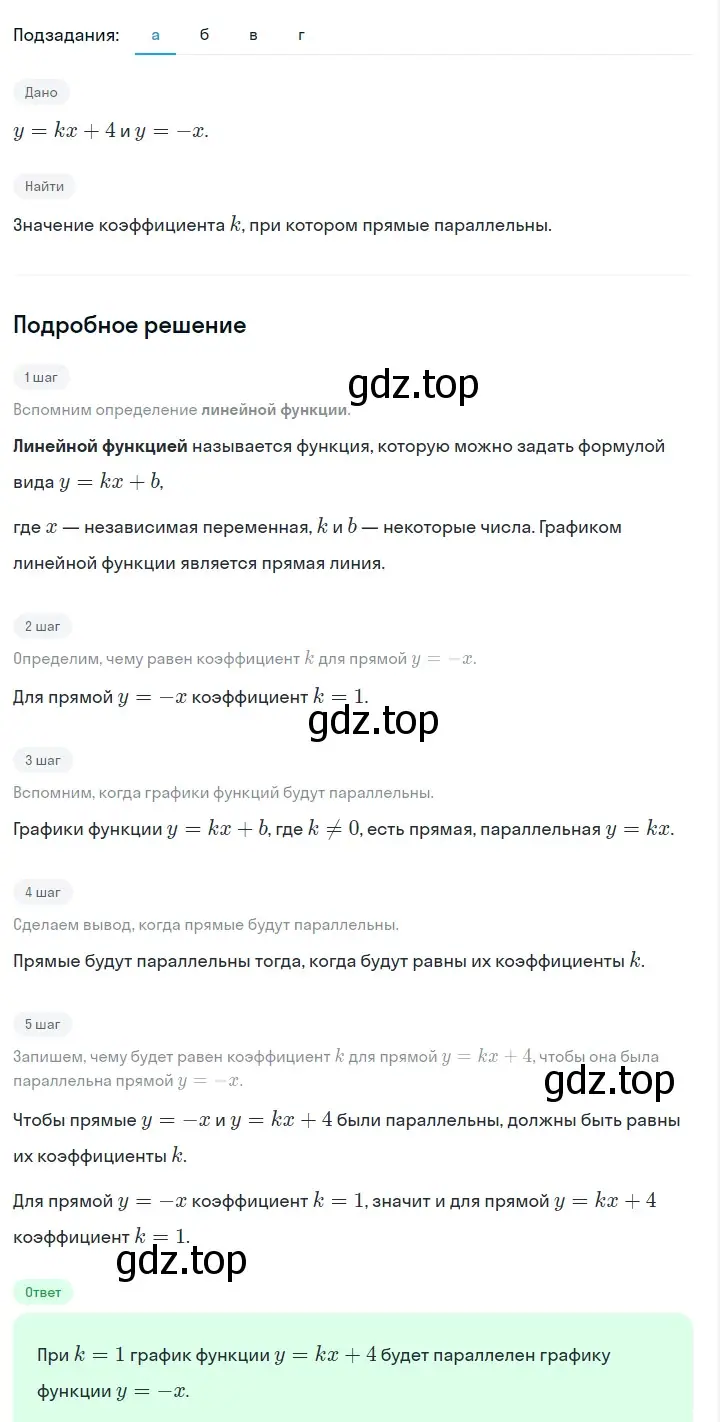 Подзадания: а б в г

Дано

$y = kx + 4$ и $y = -x$.

Найти

Значение коэффициента $k$, при котором прямые параллельны.

Подробное решение

1 шаг

gdz.top

Вспомним определение линейной функции.

Линейной функцией называется функция, которую можно задать формулой вида $y = kx + b$,

где $x$ — независимая переменная, $k$ и $b$ — некоторые числа. Графиком линейной функции является прямая линия.

2 шаг

Определим, чему равен коэффициент $k$ для прямой $y = -x$.

Для прямой $y = -x$ коэффициент $k = 1$.

gdz.top

3 шаг

Вспомним, когда графики функций будут параллельны.

Графики функции $y = kx + b$, где $k \neq 0$, есть прямая, параллельная $y = kx$.

4 шаг

Сделаем вывод, когда прямые будут параллельны.

Прямые будут параллельны тогда, когда будут равны их коэффициенты $k$.

5 шаг

Запишем, чему будет равен коэффициент $k$ для прямой $y = kx + 4$, чтобы она была параллельна прямой $y = -x$.

gdz.top

Чтобы прямые $y = -x$ и $y = kx + 4$ были параллельны, должны быть равны их коэффициенты $k$.

Для прямой $y = -x$ коэффициент $k = 1$, значит и для прямой $y = kx + 4$ коэффициент $k = 1$.

gdz.top

Ответ

При $k = 1$ график функции $y = kx + 4$ будет параллелен графику функции $y = -x$.